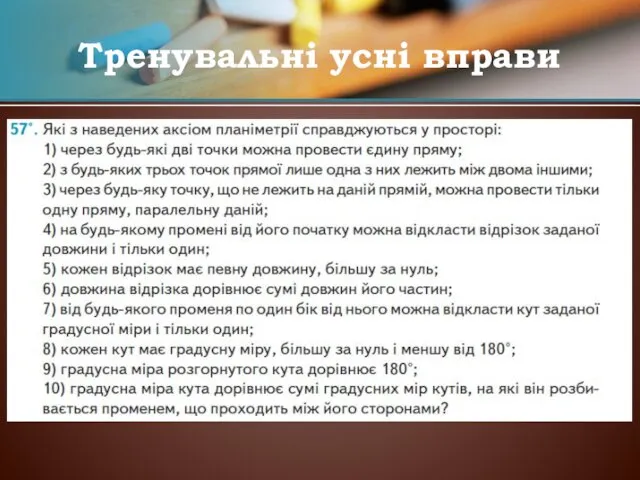 Тренувальні усні вправи

57°. Які з наведених аксіом планіметрії справджуються у просторі:
1) через будь-які дві точки можна провести єдину пряму;
2) з будь-яких трьох точок прямої лише одна з них лежить між двома іншими;
3) через будь-яку точку, що не лежить на даній прямій, можна провести тільки одну пряму, паралельну даній;
4) на будь-якому промені від його початку можна відкласти відрізок заданої довжини і тільки один;
5) кожен відрізок має певну довжину, більшу за нуль;
6) довжина відрізка дорівнює сумі довжин його частин;
7) від будь-якого променя по один бік від нього можна відкласти кут заданої градусної міри і тільки один;
8) кожен кут має градусну міру, більшу за нуль і меншу від $180^\circ$;
9) градусна міра розгорнутого кута дорівнює $180^\circ$;
10) градусна міра кута дорівнює сумі градусних мір кутів, на які він розбивається променем, що проходить між його сторонами?